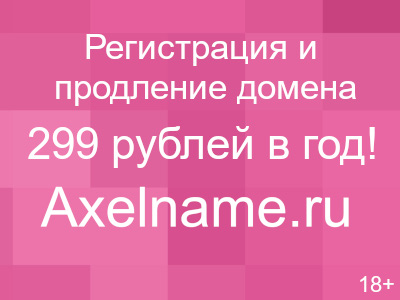 Регистрация и продление домена

299 рублей в год!

Axelname.ru

18+